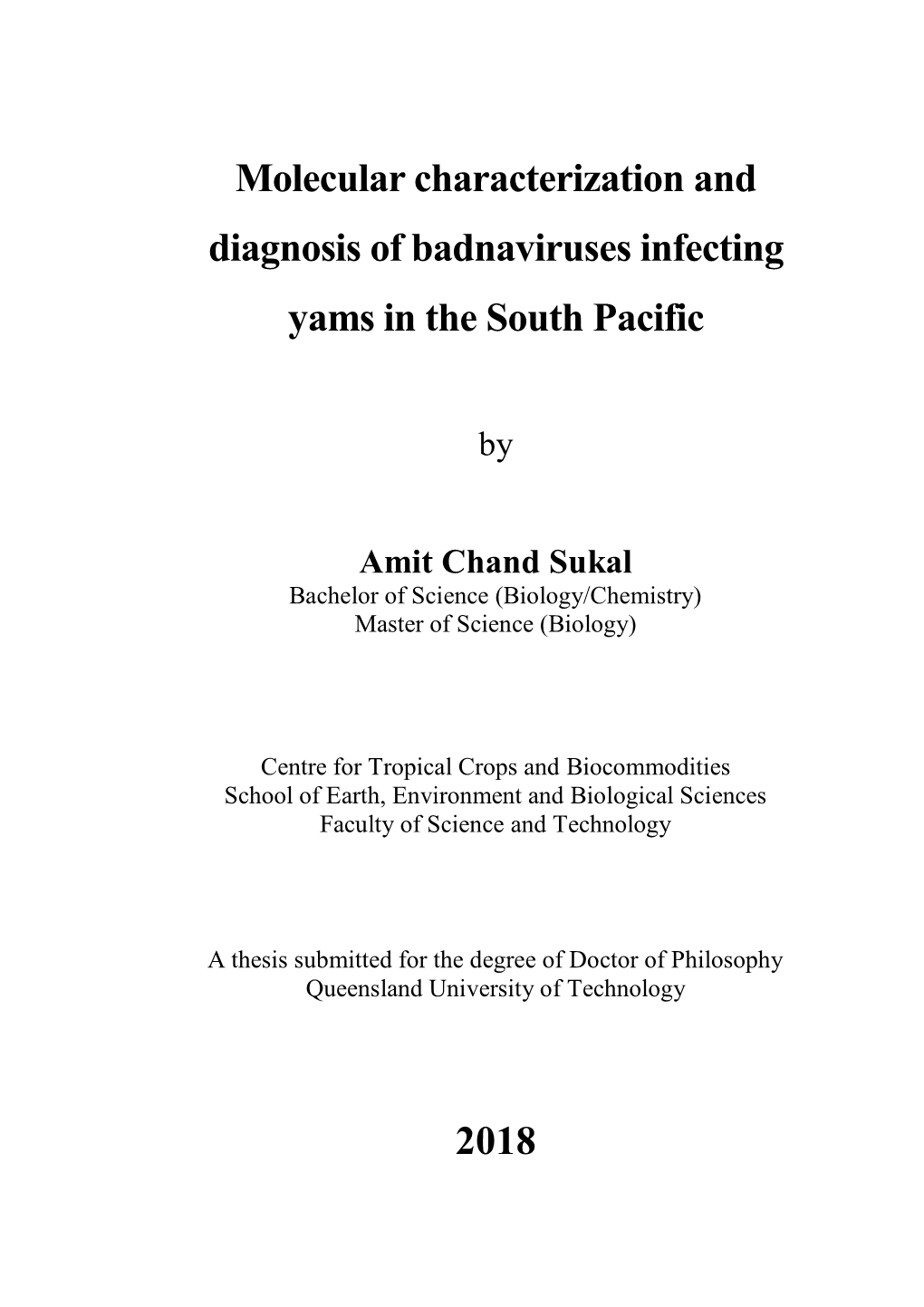 Molecular characterization and diagnosis of badnaviruses infecting yams in the South Pacific

by

Amit Chand Sukal
Bachelor of Science (Biology/Chemistry)
Master of Science (Biology)

Centre for Tropical Crops and Biocommodities
School of Earth, Environment and Biological Sciences
Faculty of Science and Technology

A thesis submitted for the degree of Doctor of Philosophy
Queensland University of Technology

2018